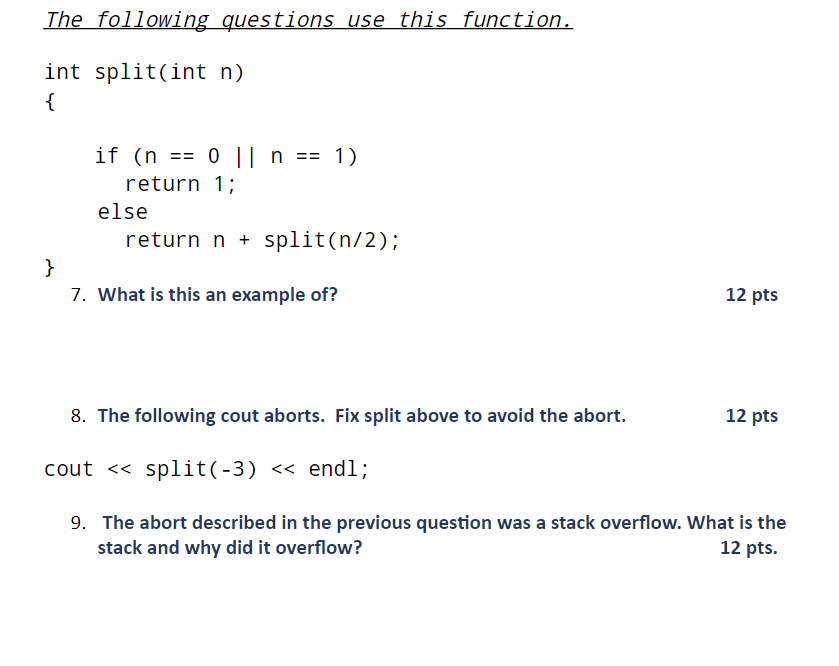 The following questions use this function.

int split(int n)
{
    if (n == 0 || n == 1)
        return 1;
    else
        return n + split(n/2);
}

7. What is this an example of? 12 pts

8. The following cout aborts. Fix split above to avoid the abort. 12 pts

cout << split(-3) << endl;

9. The abort described in the previous question was a stack overflow. What is the stack and why did it overflow? 12 pts.